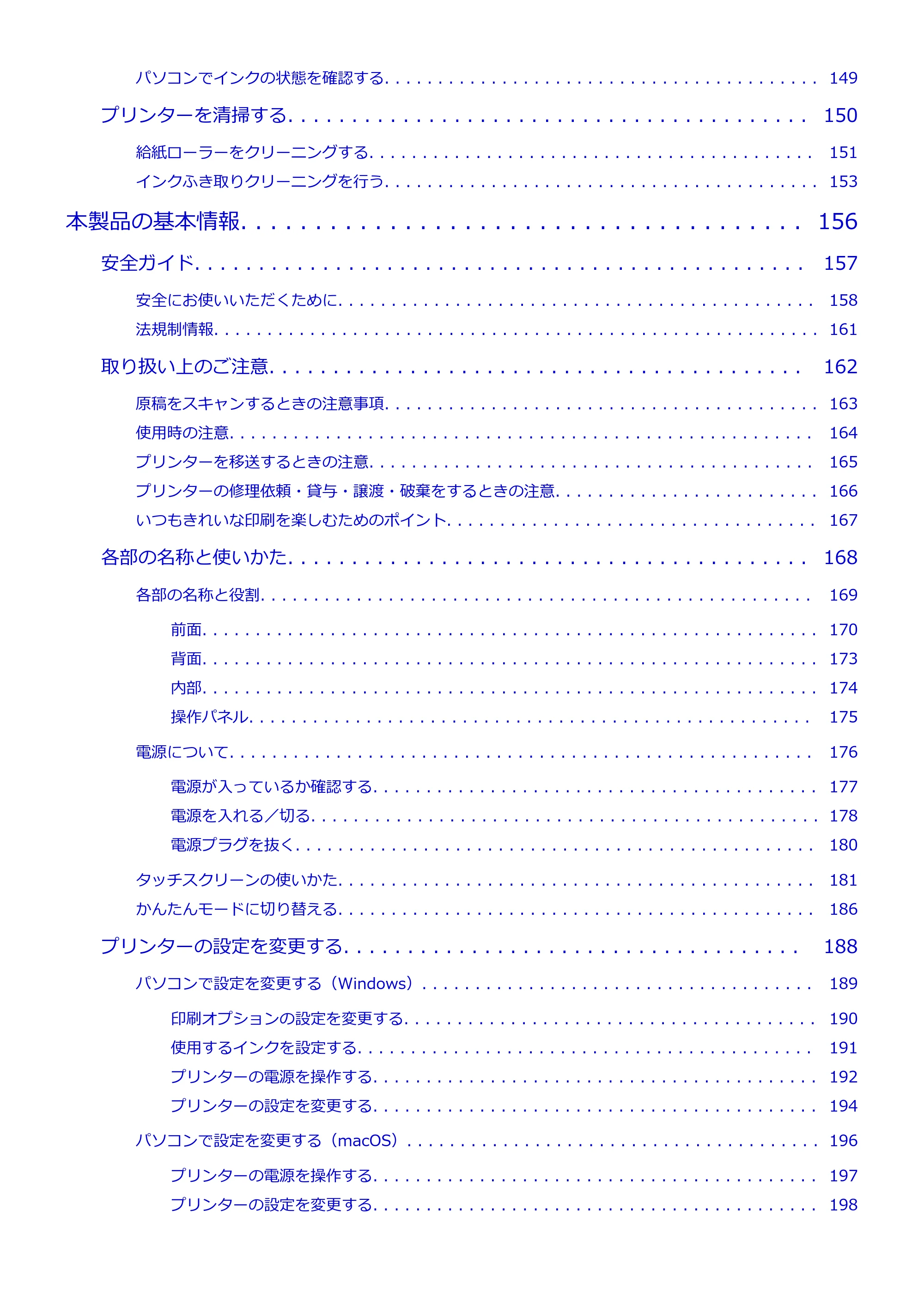 パソコンでインクの状態を確認する 149

プリンターを清掃する 150

給紙ローラーをクリーニングする 151

インクふき取りクリーニングを行う 153

本製品の基本情報 156

安全ガイド 157

安全にお使いいただくために 158

法規制情報 161

取り扱い上のご注意 162

原稿をスキャンするときの注意事項 163

使用時の注意 164

プリンターを移送するときの注意 165

プリンターの修理依頼・貸与・譲渡・破棄をするときの注意 166

いつもきれいな印刷を楽しむためのポイント 167

各部の名称と使いかた 168

各部の名称と役割 169

前面 170

背面 173

内部 174

操作パネル 175

電源について 176

電源が入っているか確認する 177

電源を入れる／切る 178

電源プラグを抜く 180

タッチスクリーンの使いかた 181

かんたんモードに切り替える 186

プリンターの設定を変更する 188

パソコンで設定を変更する（Windows） 189

印刷オプションの設定を変更する 190

使用するインクを設定する 191

プリンターの電源を操作する 192

プリンターの設定を変更する 194

パソコンで設定を変更する（macOS） 196

プリンターの電源を操作する 197

プリンターの設定を変更する 198